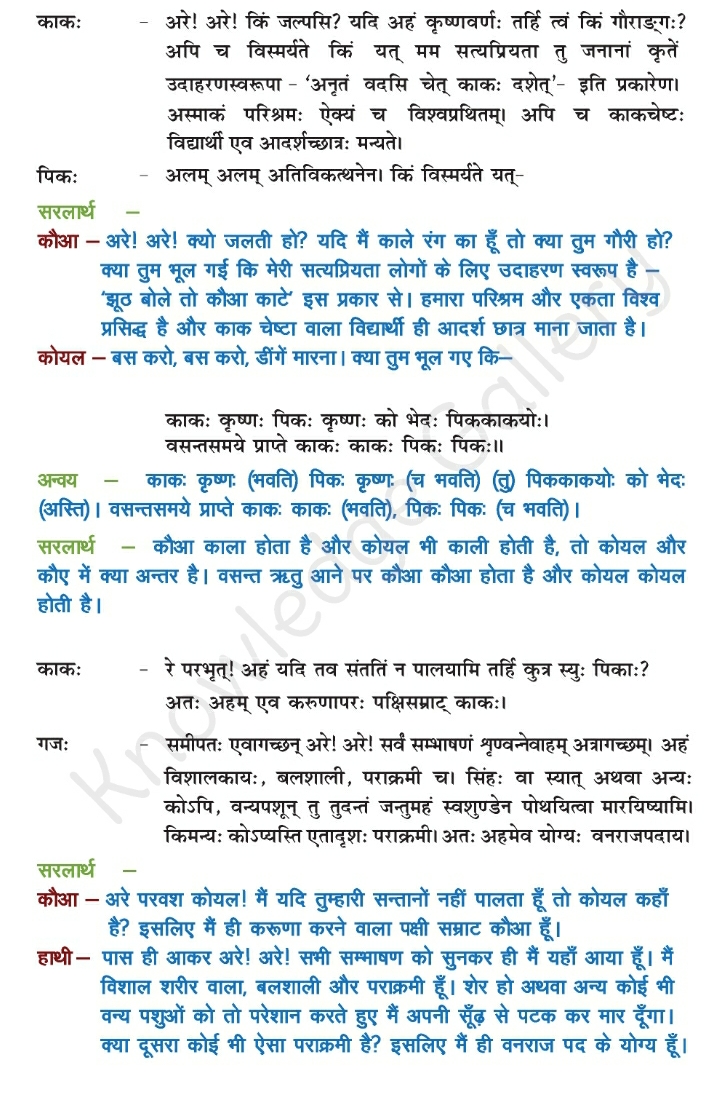 काकः – अरे! अरे! किं जल्पसि? यदि अहं कृष्णवर्णः तर्हि त्वं किं गौराङ्गः? अपि च विस्मर्यते किं यत् मम सत्यप्रियता तु जनानां कृते उदाहरणस्वरूपा - 'अनृतं वदसि चेत् काकः दशेत्'- इति प्रकारेण। अस्माकं परिश्रमः ऐक्यं च विश्वप्रथितम्। अपि च काकचेष्टः विद्यार्थी एव आदर्शच्छात्रः मन्यते।

पिकः – अलम् अलम् अतिविकत्थनेन। किं विस्मर्यते यत्-

सरलार्थ –
कौआ – अरे! अरे! क्यो जलती हो? यदि मैं काले रंग का हूँ तो क्या तुम गौरी हो? क्या तुम भूल गई कि मेरी सत्यप्रियता लोगों के लिए उदाहरण स्वरूप है – 'झूठ बोले तो कौआ काटे' इस प्रकार से। हमारा परिश्रम और एकता विश्व प्रसिद्ध है और काक चेष्टा वाला विद्यार्थी ही आदर्श छात्र माना जाता है।
कोयल – बस करो, बस करो, डींगें मारना। क्या तुम भूल गए कि–

काकः कृष्णः पिकः कृष्णः को भेदः पिककाकयोः।
वसन्तसमये प्राप्ते काकः काकः पिकः पिकः॥

अन्वय – काकः कृष्णः (भवति) पिकः कृष्णः (च भवति) (तु) पिककाकयोः को भेदः (अस्ति)। वसन्तसमये प्राप्ते काकः काकः (भवति), पिकः पिकः (च भवति)।

सरलार्थ – कौआ काला होता है और कोयल भी काली होती है, तो कोयल और कौए में क्या अन्तर है। वसन्त ऋतु आने पर कौआ कौआ होता है और कोयल कोयल होती है।

काकः – रे परभृत्! अहं यदि तव संततिं न पालयामि तर्हि कुत्र स्युः पिकाः? अतः अहम् एव करुणापरः पक्षिसम्राट् काकः।

गजः – समीपतः एवागच्छन् अरे! अरे! सर्वं सम्भाषणं शृण्वन्नेवाहम् अत्रागच्छम्। अहं विशालकायः, बलशाली, पराक्रमी च। सिंहः वा स्यात् अथवा अन्यः कोऽपि, वन्यपशून् तु तुदन्तं जन्तुमहं स्वशुण्डेन पोथयित्वा मारयिष्यामि। किमन्यः कोऽप्यस्ति एतादृशः पराक्रमी। अतः अहमेव योग्यः वनराजपदाय।

सरलार्थ –
कौआ – अरे परवश कोयल! मैं यदि तुम्हारी सन्तानों नहीं पालता हूँ तो कोयल कहाँ है? इसलिए मैं ही करूणा करने वाला पक्षी सम्राट कौआ हूँ।
हाथी – पास ही आकर अरे! अरे! सभी सम्भाषण को सुनकर ही मैं यहाँ आया हूँ। मैं विशाल शरीर वाला, बलशाली और पराक्रमी हूँ। शेर हो अथवा अन्य कोई भी वन्य पशुओं को तो परेशान करते हुए मैं अपनी सूँढ़ से पटक कर मार दूँगा। क्या दूसरा कोई भी ऐसा पराक्रमी है? इसलिए मैं ही वनराज पद के योग्य हूँ।

Knowledge Gallery